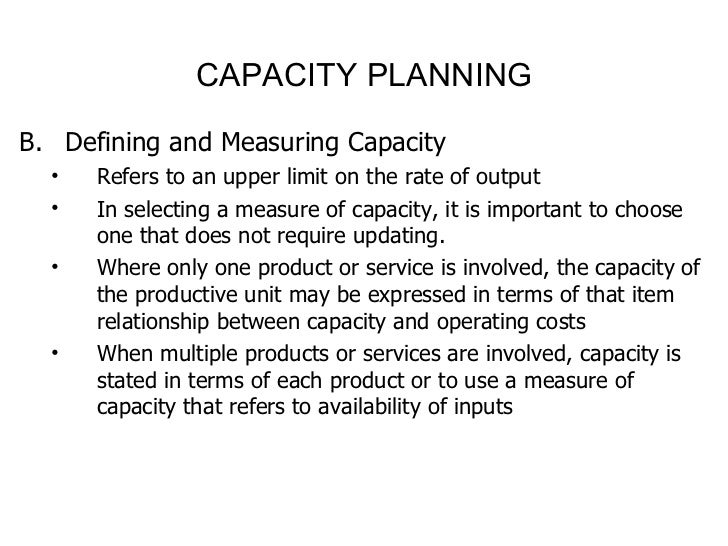 CAPACITY PLANNING

B. Defining and Measuring Capacity

• Refers to an upper limit on the rate of output
• In selecting a measure of capacity, it is important to choose one that does not require updating.
• Where only one product or service is involved, the capacity of the productive unit may be expressed in terms of that item relationship between capacity and operating costs
• When multiple products or services are involved, capacity is stated in terms of each product or to use a measure of capacity that refers to availability of inputs